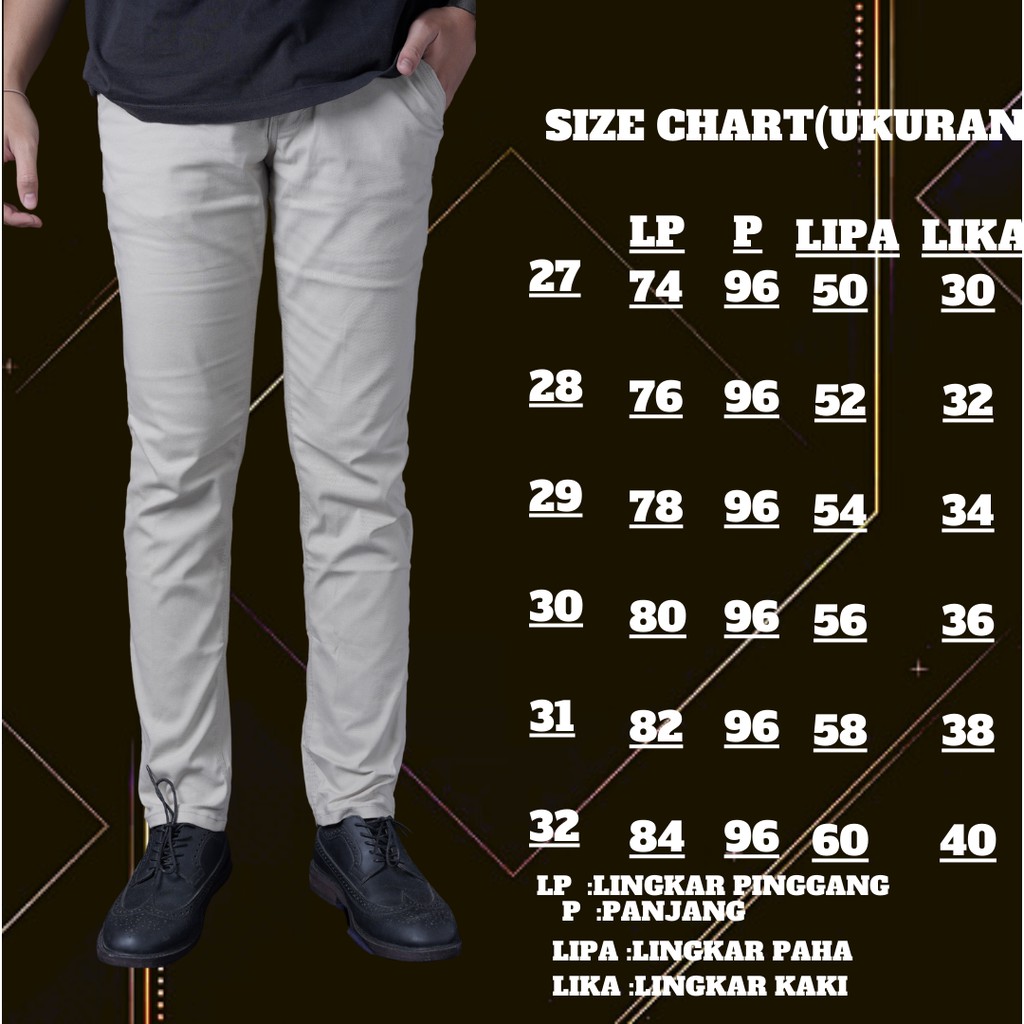 SIZE CHART(UKURAN

|  | LP | P | LIPA | LIKA |
|---|---|---|---|---|
| 27 | 74 | 96 | 50 | 30 |
| 28 | 76 | 96 | 52 | 32 |
| 29 | 78 | 96 | 54 | 34 |
| 30 | 80 | 96 | 56 | 36 |
| 31 | 82 | 96 | 58 | 38 |
| 32 | 84 | 96 | 60 | 40 |

LP :LINGKAR PINGGANG
P :PANJANG
LIPA :LINGKAR PAHA
LIKA :LINGKAR KAKI